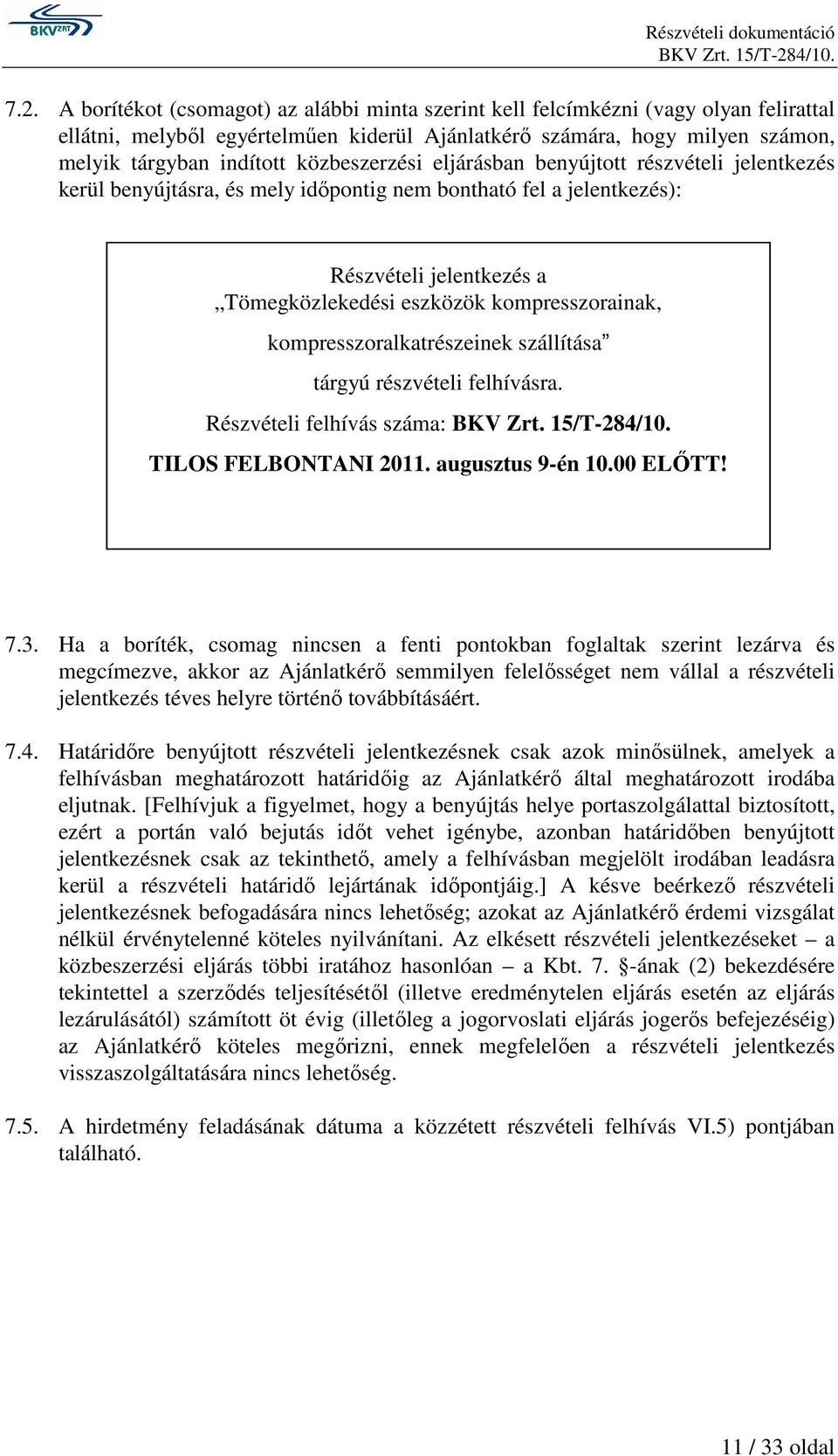 BKV ZRT

Részvételi dokumentáció
BKV Zrt. 15/T-284/10.

7.2. A borítékot (csomagot) az alábbi minta szerint kell felcímkézni (vagy olyan felirattal ellátni, melyből egyértelműen kiderül Ajánlatkérő számára, hogy milyen számon, melyik tárgyban indított közbeszerzési eljárásban benyújtott részvételi jelentkezés kerül benyújtásra, és mely időpontig nem bontható fel a jelentkezés):

Részvételi jelentkezés a
„Tömegközlekedési eszközök kompresszorainak, kompresszoralkatrészeinek szállítása”
tárgyú részvételi felhívásra.
Részvételi felhívás száma: BKV Zrt. 15/T-284/10.
TILOS FELBONTANI 2011. augusztus 9-én 10.00 ELŐTT!

7.3. Ha a boríték, csomag nincsen a fenti pontokban foglaltak szerint lezárva és megcímezve, akkor az Ajánlatkérő semmilyen felelősséget nem vállal a részvételi jelentkezés téves helyre történő továbbításáért.

7.4. Határidőre benyújtott részvételi jelentkezésnek csak azok minősülnek, amelyek a felhívásban meghatározott határidőig az Ajánlatkérő által meghatározott irodába eljutnak. [Felhívjuk a figyelmet, hogy a benyújtás helye portaszolgálattal biztosított, ezért a portán való bejutás időt vehet igénybe, azonban határidőben benyújtott jelentkezésnek csak az tekinthető, amely a felhívásban megjelölt irodában leadásra kerül a részvételi határidő lejártának időpontjáig.] A késve beérkező részvételi jelentkezésnek befogadására nincs lehetőség; azokat az Ajánlatkérő érdemi vizsgálat nélkül érvénytelenné köteles nyilvánítani. Az elkésett részvételi jelentkezéseket – a közbeszerzési eljárás többi iratához hasonlóan – a Kbt. 7. §-ának (2) bekezdésére tekintettel a szerződés teljesítésétől (illetve eredménytelen eljárás esetén az eljárás lezárulásától) számított öt évig (illetőleg a jogorvoslati eljárás jogerős befejezéséig) az Ajánlatkérő köteles megőrizni, ennek megfelelően a részvételi jelentkezés visszaszolgáltatására nincs lehetőség.

7.5. A hirdetmény feladásának dátuma a közzétett részvételi felhívás VI.5) pontjában található.

11 / 33 oldal